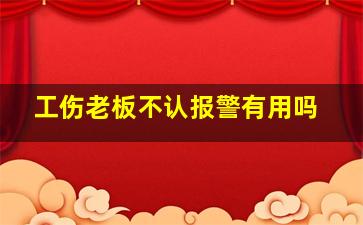 工伤老板不认报警有用吗